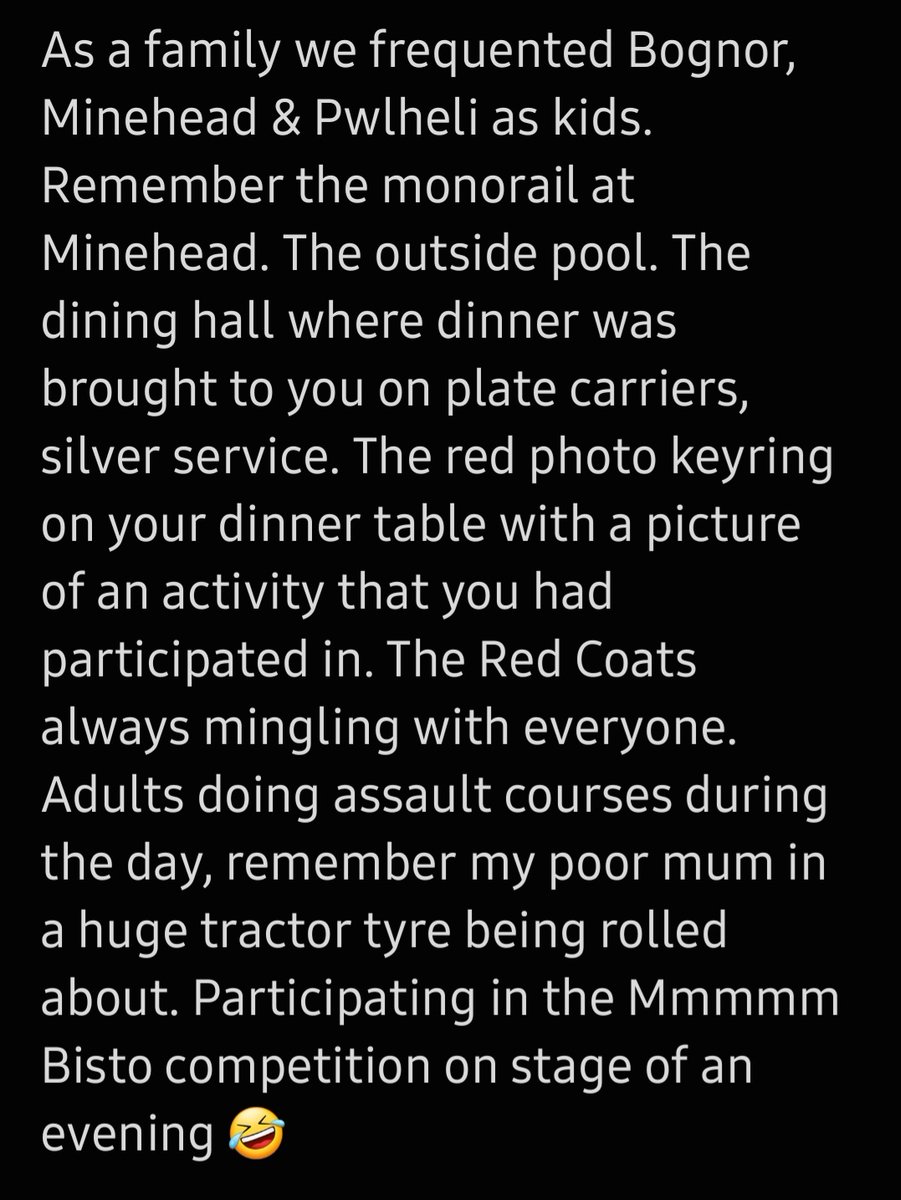 As a family we frequented Bognor, Minehead & Pwlheli as kids. Remember the monorail at Minehead. The outside pool. The dining hall where dinner was brought to you on plate carriers, silver service. The red photo keyring on your dinner table with a picture of an activity that you had participated in. The Red Coats always mingling with everyone. Adults doing assault courses during the day, remember my poor mum in a huge tractor tyre being rolled about. Participating in the Mmmmm Bisto competition on stage of an evening 🤣